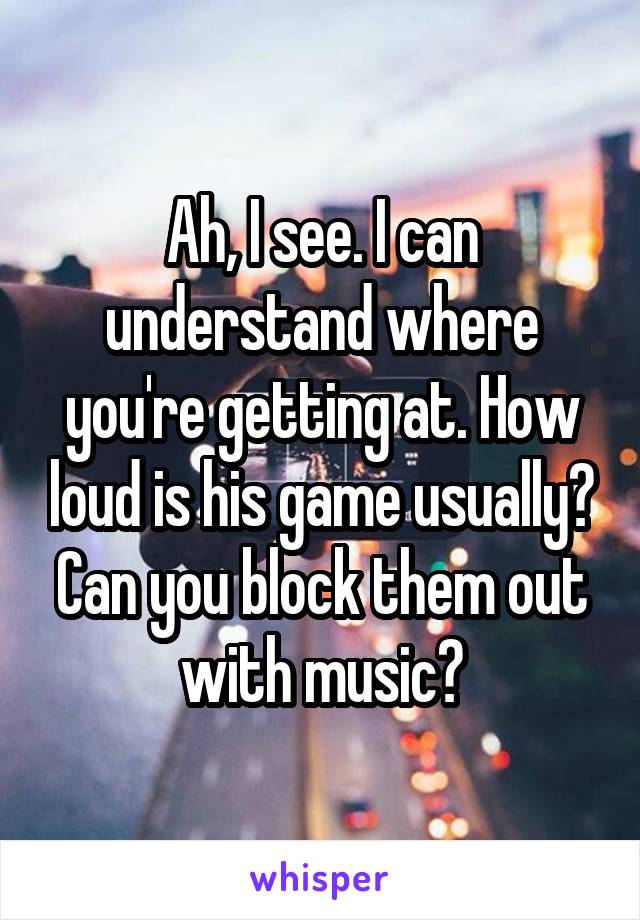 Ah, I see. I can understand where you're getting at. How loud is his game usually? Can you block them out with music?

whisper